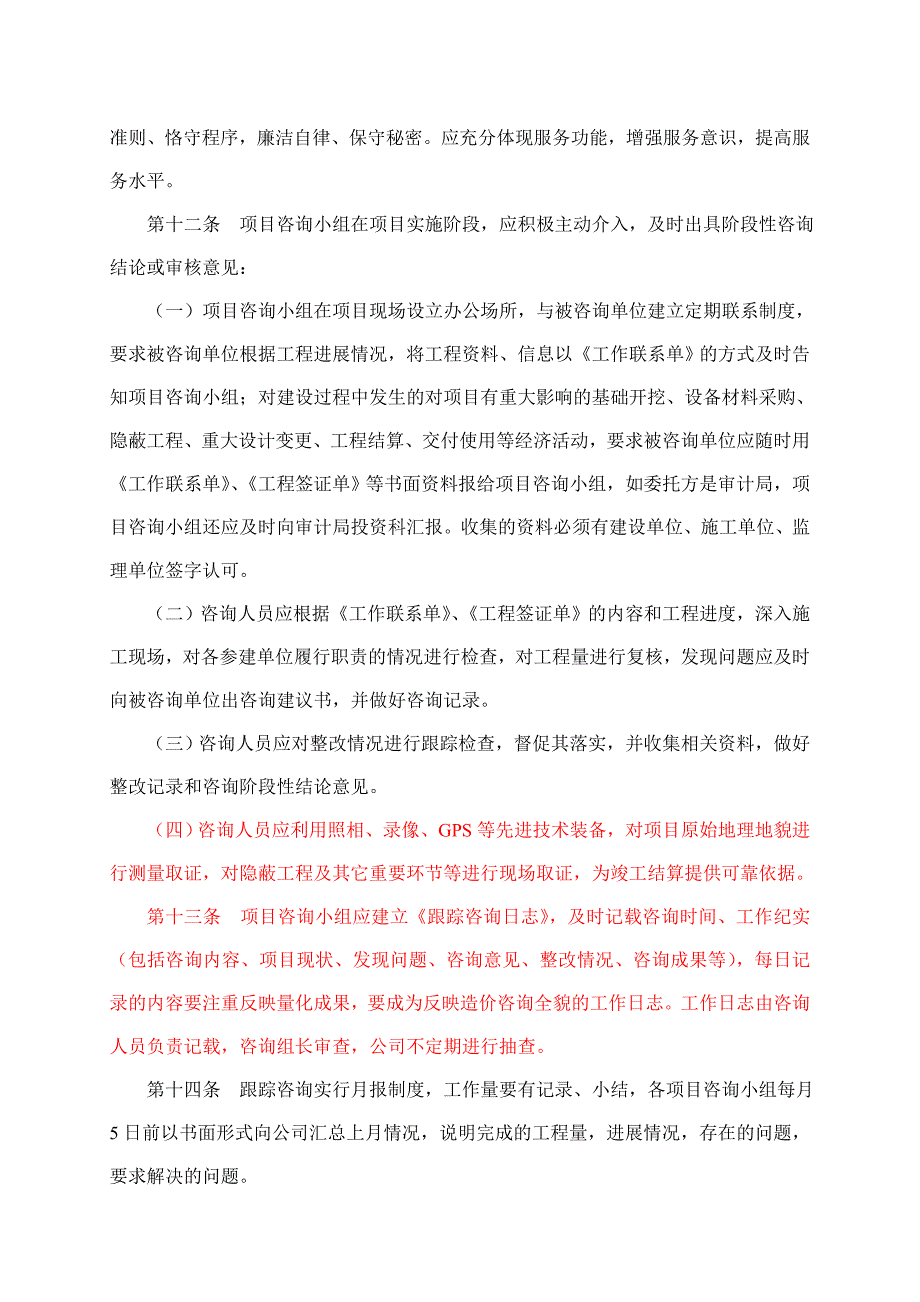 准则、恪守程序，廉洁自律、保守秘密。应充分体现服务功能，增强服务意识，提高服务水平。

第十二条　项目咨询小组在项目实施阶段，应积极主动介入，及时出具阶段性咨询结论或审核意见：

（一）项目咨询小组在项目现场设立办公场所，与被咨询单位建立定期联系制度，要求被咨询单位根据工程进展情况，将工程资料、信息以《工作联系单》的方式及时告知项目咨询小组；对建设过程中发生的对项目有重大影响的基础开挖、设备材料采购、隐蔽工程、重大设计变更、工程结算、交付使用等经济活动，要求被咨询单位应随时用《工作联系单》、《工程签证单》等书面资料报给项目咨询小组，如委托方是审计局，项目咨询小组还应及时向审计局投资科汇报。收集的资料必须有建设单位、施工单位、监理单位签字认可。

（二）咨询人员应根据《工作联系单》、《工程签证单》的内容和工程进度，深入施工现场，对各参建单位履行职责的情况进行检查，对工程量进行复核，发现问题应及时向被咨询单位出咨询建议书，并做好咨询记录。

（三）咨询人员应对整改情况进行跟踪检查，督促其落实，并收集相关资料，做好整改记录和咨询阶段性结论意见。

（四）咨询人员应利用照相、录像、GPS 等先进技术装备，对项目原始地理地貌进行测量取证，对隐蔽工程及其它重要环节等进行现场取证，为竣工结算提供可靠依据。

第十三条　项目咨询小组应建立《跟踪咨询日志》，及时记载咨询时间、工作纪实（包括咨询内容、项目现状、发现问题、咨询意见、整改情况、咨询成果等），每日记录的内容要注重反映量化成果，要成为反映造价咨询全貌的工作日志。工作日志由咨询人员负责记载，咨询组长审查，公司不定期进行抽查。

第十四条　跟踪咨询实行月报制度，工作量要有记录、小结，各项目咨询小组每月 5 日前以书面形式向公司汇总上月情况，说明完成的工程量，进展情况，存在的问题，要求解决的问题。